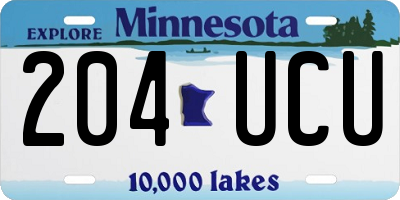 EXPLORE Minnesota

204 UCU

10,000 lakes